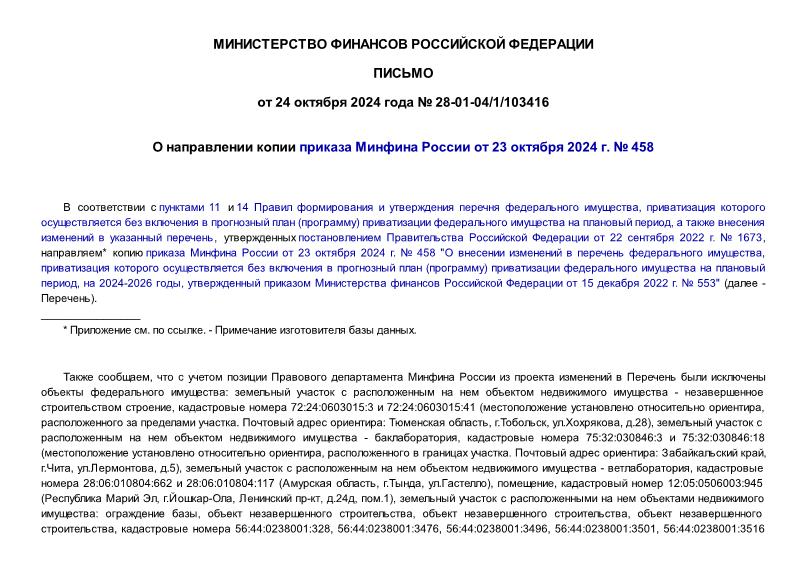 МИНИСТЕРСТВО ФИНАНСОВ РОССИЙСКОЙ ФЕДЕРАЦИИ

ПИСЬМО

от 24 октября 2024 года № 28-01-04/1/103416

О направлении копии приказа Минфина России от 23 октября 2024 г. № 458

В соответствии с пунктами 11 и 14 Правил формирования и утверждения перечня федерального имущества, приватизация которого осуществляется без включения в прогнозный план (программу) приватизации федерального имущества на плановый период, а также внесения изменений в указанный перечень, утвержденных постановлением Правительства Российской Федерации от 22 сентября 2022 г. № 1673, направляем* копию приказа Минфина России от 23 октября 2024 г. № 458 "О внесении изменений в перечень федерального имущества, приватизация которого осуществляется без включения в прогнозный план (программу) приватизации федерального имущества на плановый период, на 2024-2026 годы, утвержденный приказом Министерства финансов Российской Федерации от 15 декабря 2022 г. № 553" (далее - Перечень).

* Приложение см. по ссылке. - Примечание изготовителя базы данных.

Также сообщаем, что с учетом позиции Правового департамента Минфина России из проекта изменений в Перечень были исключены объекты федерального имущества: земельный участок с расположенным на нем объектом недвижимого имущества - незавершенное строительством строение, кадастровые номера 72:24:0603015:3 и 72:24:0603015:41 (местоположение установлено относительно ориентира, расположенного за пределами участка. Почтовый адрес ориентира: Тюменская область, г.Тобольск, ул.Хохрякова, д.28), земельный участок с расположенным на нем объектом недвижимого имущества - баклаборатория, кадастровые номера 75:32:030846:3 и 75:32:030846:18 (местоположение установлено относительно ориентира, расположенного в границах участка. Почтовый адрес ориентира: Забайкальский край, г.Чита, ул.Лермонтова, д.5), земельный участок с расположенным на нем объектом недвижимого имущества - ветлаборатория, кадастровые номера 28:06:010804:662 и 28:06:010804:117 (Амурская область, г.Тында, ул.Гастелло), помещение, кадастровый номер 12:05:0506003:945 (Республика Марий Эл, г.Йошкар-Ола, Ленинский пр-кт, д.24д, пом.1), земельный участок с расположенными на нем объектами недвижимого имущества: ограждение базы, объект незавершенного строительства, объект незавершенного строительства, объект незавершенного строительства, кадастровые номера 56:44:0238001:328, 56:44:0238001:3476, 56:44:0238001:3496, 56:44:0238001:3501, 56:44:0238001:3516